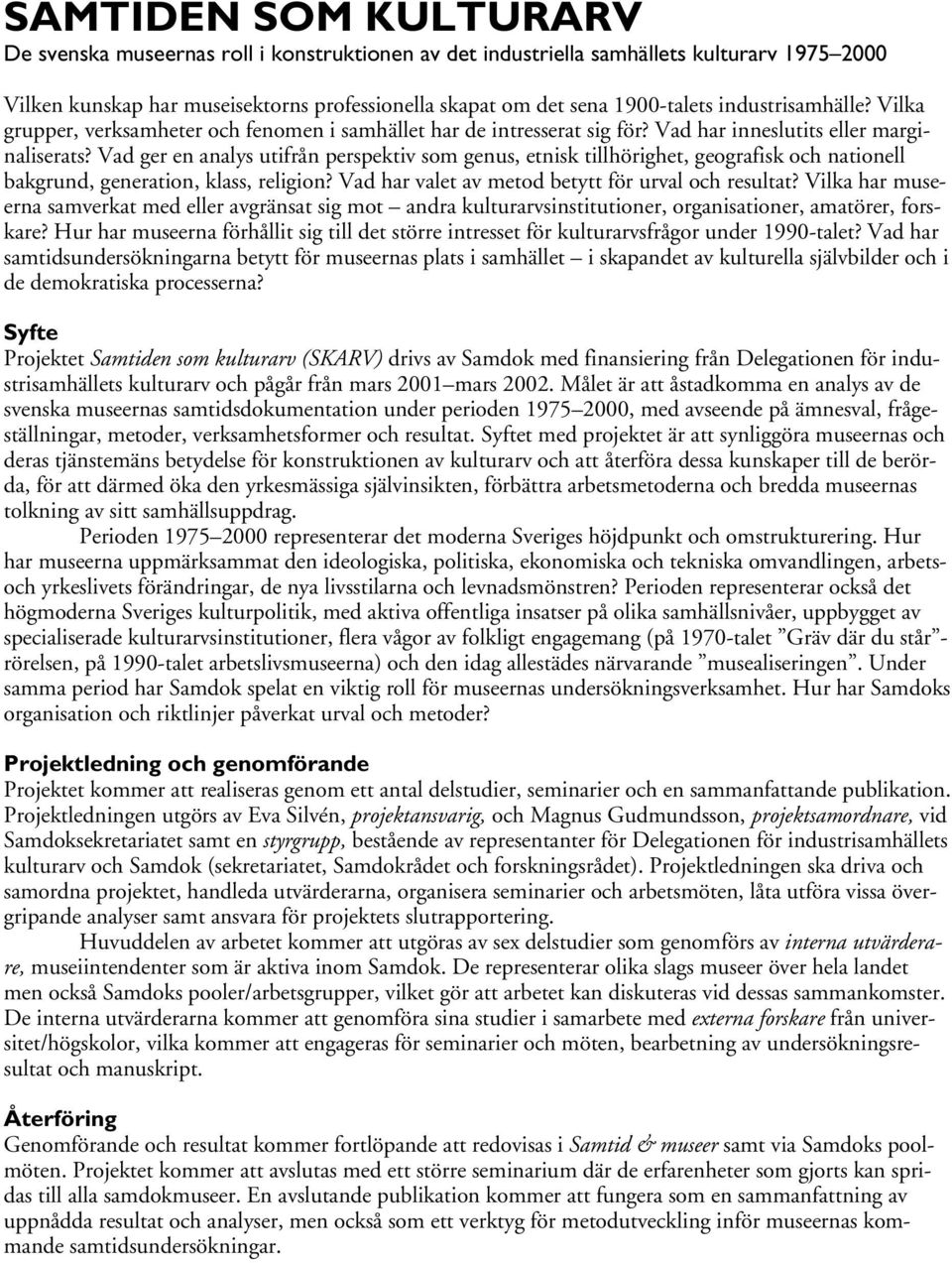 SAMTIDEN SOM KULTURARV
De svenska museernas roll i konstruktionen av det industriella samhällets kulturarv 1975–2000

Vilken kunskap har museisektorns professionella skapat om det sena 1900-talets industrisamhälle? Vilka grupper, verksamheter och fenomen i samhället har de intresserat sig för? Vad har inneslutits eller marginaliserats? Vad ger en analys utifrån perspektiv som genus, etnisk tillhörighet, geografisk och nationell bakgrund, generation, klass, religion? Vad har valet av metod betytt för urval och resultat? Vilka har museerna samverkat med eller avgränsat sig mot – andra kulturarvsinstitutioner, organisationer, amatörer, forskare? Hur har museerna förhållit sig till det större intresset för kulturarvsfrågor under 1990-talet? Vad har samtidsundersökningarna betytt för museernas plats i samhället – i skapandet av kulturella självbilder och i de demokratiska processerna?

Syfte
Projektet Samtiden som kulturarv (SKARV) drivs av Samdok med finansiering från Delegationen för industrisamhällets kulturarv och pågår från mars 2001–mars 2002. Målet är att åstadkomma en analys av de svenska museernas samtidsdokumentation under perioden 1975–2000, med avseende på ämnesval, frågeställningar, metoder, verksamhetsformer och resultat. Syftet med projektet är att synliggöra museernas och deras tjänstemäns betydelse för konstruktionen av kulturarv och att återföra dessa kunskaper till de berörda, för att därmed öka den yrkesmässiga självinsikten, förbättra arbetsmetoderna och bredda museernas tolkning av sitt samhällsuppdrag.

Perioden 1975–2000 representerar det moderna Sveriges höjdpunkt och omstrukturering. Hur har museerna uppmärksammat den ideologiska, politiska, ekonomiska och tekniska omvandlingen, arbets- och yrkeslivets förändringar, de nya livsstilarna och levnadsmönstren? Perioden representerar också det högmoderna Sveriges kulturpolitik, med aktiva offentliga insatser på olika samhällsnivåer, uppbygget av specialiserade kulturarvsinstitutioner, flera vågor av folkligt engagemang (på 1970-talet ”Gräv där du står”-rörelsen, på 1990-talet arbetslivsmuseerna) och den idag allestädes närvarande ”musealiseringen”. Under samma period har Samdok spelat en viktig roll för museernas undersökningsverksamhet. Hur har Samdoks organisation och riktlinjer påverkat urval och metoder?

Projektledning och genomförande
Projektet kommer att realiseras genom ett antal delstudier, seminarier och en sammanfattande publikation. Projektledningen utgörs av Eva Silvén, projektansvarig, och Magnus Gudmundsson, projektsamordnare, vid Samdoksekretariatet samt en styrgrupp, bestående av representanter för Delegationen för industrisamhällets kulturarv och Samdok (sekretariatet, Samdokrådet och forskningsrådet). Projektledningen ska driva och samordna projektet, handleda utvärderarna, organisera seminarier och arbetsmöten, låta utföra vissa övergripande analyser samt ansvara för projektets slutrapportering.

Huvuddelen av arbetet kommer att utgöras av sex delstudier som genomförs av interna utvärderare, museiintendenter som är aktiva inom Samdok. De representerar olika slags museer över hela landet men också Samdoks pooler/arbetsgrupper, vilket gör att arbetet kan diskuteras vid dessas sammankomster. De interna utvärderarna kommer att genomföra sina studier i samarbete med externa forskare från universitet/högskolor, vilka kommer att engageras för seminarier och möten, bearbetning av undersökningsresultat och manuskript.

Återföring
Genomförande och resultat kommer fortlöpande att redovisas i Samtid & museer samt via Samdoks poolmöten. Projektet kommer att avslutas med ett större seminarium där de erfarenheter som gjorts kan spridas till alla samdokmuseer. En avslutande publikation kommer att fungera som en sammanfattning av uppnådda resultat och analyser, men också som ett verktyg för metodutveckling inför museernas kommande samtidsundersökningar.